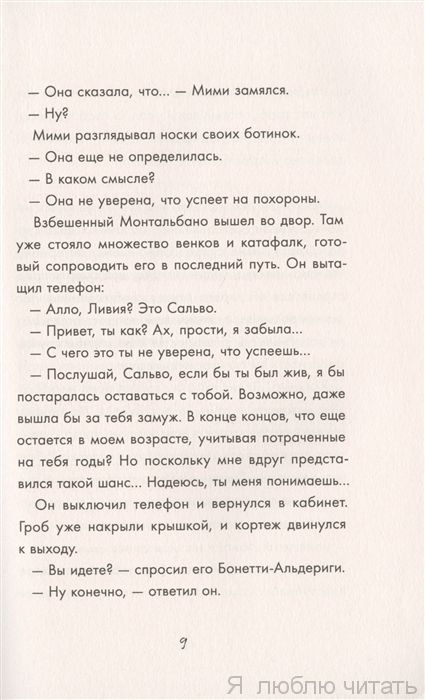 — Она сказала, что... — Мими замялся.

— Ну?

Мими разглядывал носки своих ботинок.

— Она еще не определилась.

— В каком смысле?

— Она не уверена, что успеет на похороны.

Взбешенный Монтальбано вышел во двор. Там уже стояло множество венков и катафалк, готовый сопроводить его в последний путь. Он вытащил телефон:

— Алло, Ливия? Это Сальво.

— Привет, ты как? Ах, прости, я забыла...

— С чего это ты не уверена, что успеешь...

— Послушай, Сальво, если бы ты был жив, я бы постаралась оставаться с тобой. Возможно, даже вышла бы за тебя замуж. В конце концов, что еще остается в моем возрасте, учитывая потраченные на тебя годы? Но поскольку мне вдруг представился такой шанс... Надеюсь, ты меня понимаешь...

Он выключил телефон и вернулся в кабинет. Гроб уже накрыли крышкой, и кортеж двинулся к выходу.

— Вы идете? — спросил его Бонетти-Альдериги.

— Ну конечно, — ответил он.

9

Я люблю читать